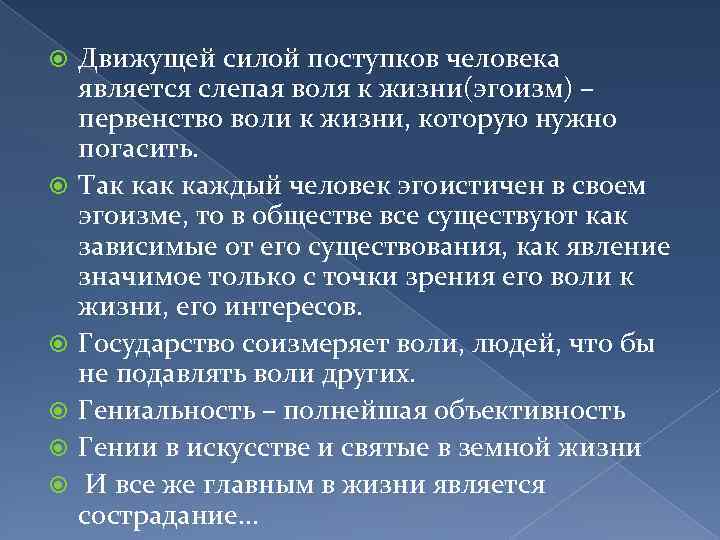 Движущей силой поступков человека является слепая воля к жизни(эгоизм) – первенство воли к жизни, которую нужно погасить.

Так как каждый человек эгоистичен в своем эгоизме, то в обществе все существуют как зависимые от его существования, как явление значимое только с точки зрения его воли к жизни, его интересов.

Государство соизмеряет воли, людей, что бы не подавлять воли других.

Гениальность – полнейшая объективность

Гении в искусстве и святые в земной жизни

И все же главным в жизни является сострадание…